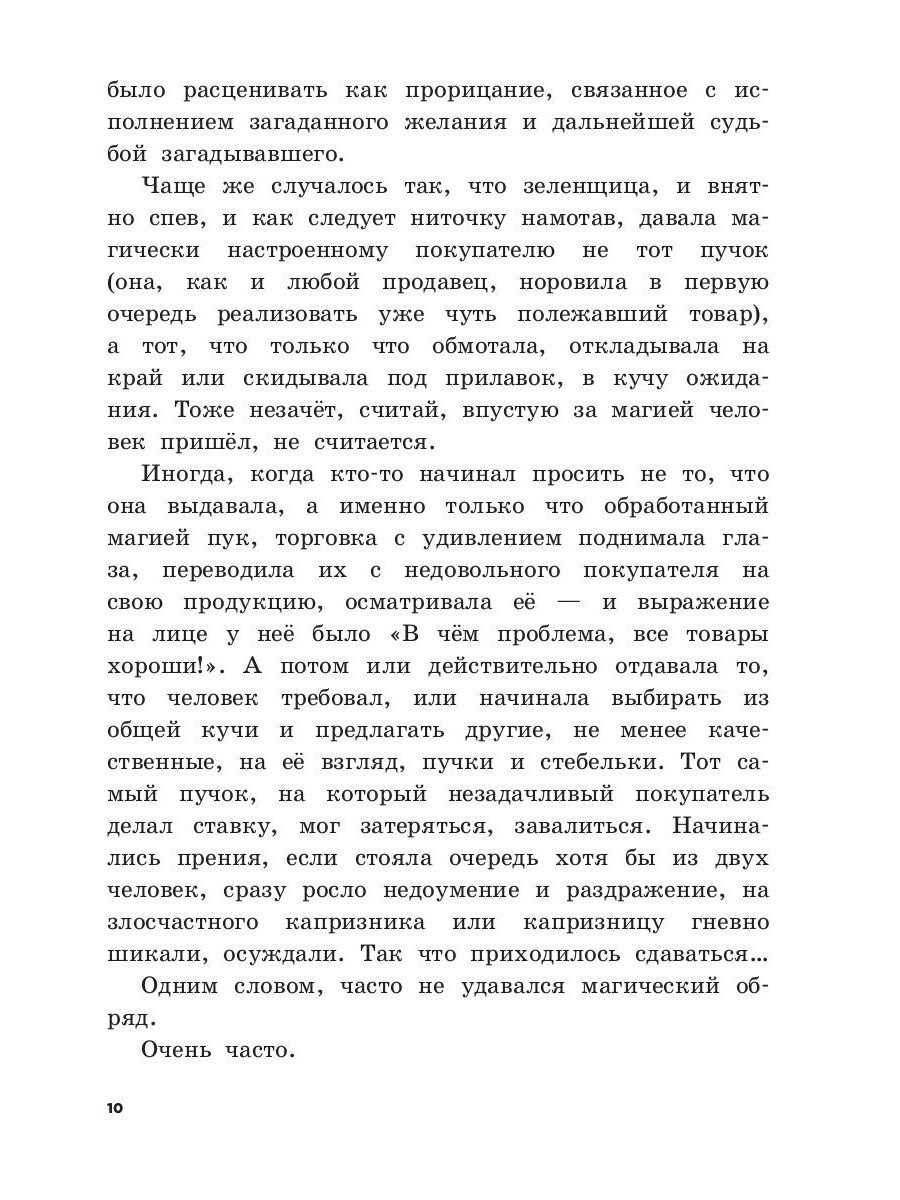 было расценивать как прорицание, связанное с исполнением загаданного желания и дальнейшей судьбой загадывавшего.

Чаще же случалось так, что зеленщица, и внятно спев, и как следует ниточку намотав, давала магически настроенному покупателю не тот пучок (она, как и любой продавец, норовила в первую очередь реализовать уже чуть полежавший товар), а тот, что только что обмотала, откладывала на край или скидывала под прилавок, в кучу ожидания. Тоже незачёт, считай, впустую за магией человек пришёл, не считается.

Иногда, когда кто-то начинал просить не то, что она выдавала, а именно только что обработанный магией пук, торговка с удивлением поднимала глаза, переводила их с недовольного покупателя на свою продукцию, осматривала её — и выражение на лице у неё было «В чём проблема, все товары хороши!». А потом или действительно отдавала то, что человек требовал, или начинала выбирать из общей кучи и предлагать другие, не менее качественные, на её взгляд, пучки и стебельки. Тот самый пучок, на который незадачливый покупатель делал ставку, мог затеряться, завалиться. Начинались прения, если стояла очередь хотя бы из двух человек, сразу росло недоумение и раздражение, на злосчастного капризника или капризницу гневно шикали, осуждали. Так что приходилось сдаваться…

Одним словом, часто не удавался магический обряд.

Очень часто.

10